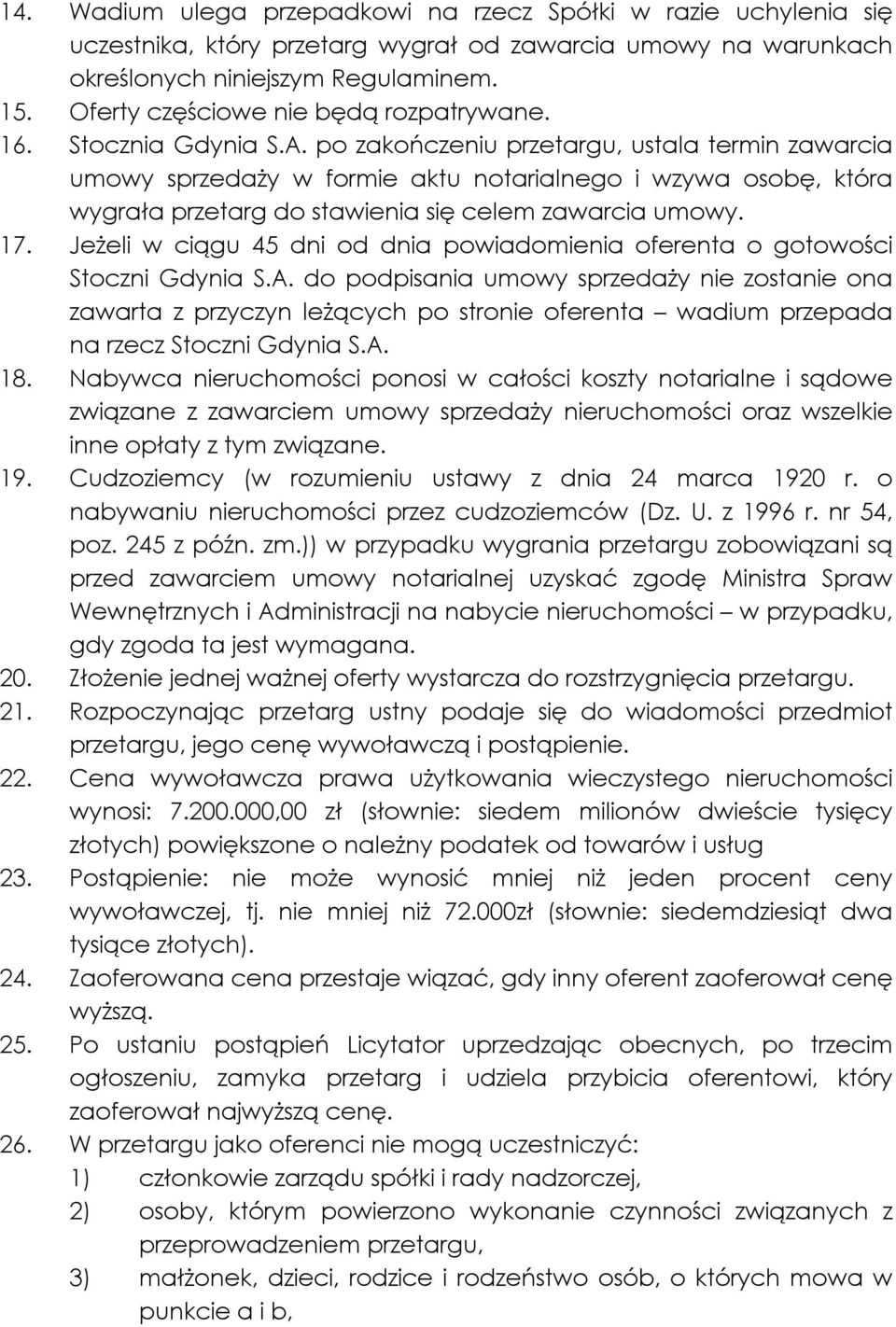 14. Wadium ulega przepadkowi na rzecz Spółki w razie uchylenia się uczestnika, który przetarg wygrał od zawarcia umowy na warunkach określonych niniejszym Regulaminem.
15. Oferty częściowe nie będą rozpatrywane.
16. Stocznia Gdynia S.A. po zakończeniu przetargu, ustala termin zawarcia umowy sprzedaży w formie aktu notarialnego i wzywa osobę, która wygrała przetarg do stawienia się celem zawarcia umowy.
17. Jeżeli w ciągu 45 dni od dnia powiadomienia oferenta o gotowości Stoczni Gdynia S.A. do podpisania umowy sprzedaży nie zostanie ona zawarta z przyczyn leżących po stronie oferenta – wadium przepada na rzecz Stoczni Gdynia S.A.
18. Nabywca nieruchomości ponosi w całości koszty notarialne i sądowe związane z zawarciem umowy sprzedaży nieruchomości oraz wszelkie inne opłaty z tym związane.
19. Cudzoziemcy (w rozumieniu ustawy z dnia 24 marca 1920 r. o nabywaniu nieruchomości przez cudzoziemców (Dz. U. z 1996 r. nr 54, poz. 245 z późn. zm.)) w przypadku wygrania przetargu zobowiązani są przed zawarciem umowy notarialnej uzyskać zgodę Ministra Spraw Wewnętrznych i Administracji na nabycie nieruchomości – w przypadku, gdy zgoda ta jest wymagana.
20. Złożenie jednej ważnej oferty wystarcza do rozstrzygnięcia przetargu.
21. Rozpoczynając przetarg ustny podaje się do wiadomości przedmiot przetargu, jego cenę wywoławczą i postąpienie.
22. Cena wywoławcza prawa użytkowania wieczystego nieruchomości wynosi: 7.200.000,00 zł (słownie: siedem milionów dwieście tysięcy złotych) powiększone o należny podatek od towarów i usług
23. Postąpienie: nie może wynosić mniej niż jeden procent ceny wywoławczej, tj. nie mniej niż 72.000zł (słownie: siedemdziesiąt dwa tysiące złotych).
24. Zaoferowana cena przestaje wiązać, gdy inny oferent zaoferował cenę wyższą.
25. Po ustaniu postąpień Licytator uprzedzając obecnych, po trzecim ogłoszeniu, zamyka przetarg i udziela przybicia oferentowi, który zaoferował najwyższą cenę.
26. W przetargu jako oferenci nie mogą uczestniczyć:
1) członkowie zarządu spółki i rady nadzorczej,
2) osoby, którym powierzono wykonanie czynności związanych z przeprowadzeniem przetargu,
3) małżonek, dzieci, rodzice i rodzeństwo osób, o których mowa w punkcie a i b,